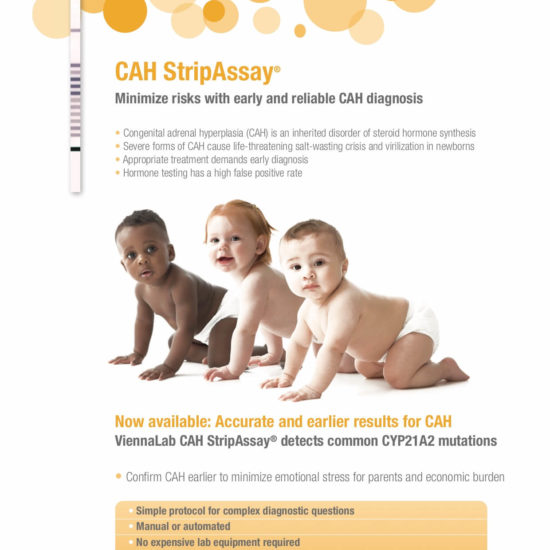 CAH StripAssay®

Minimize risks with early and reliable CAH diagnosis

• Congenital adrenal hyperplasia (CAH) is an inherited disorder of steroid hormone synthesis
• Severe forms of CAH cause life-threatening salt-wasting crisis and virilization in newborns
• Appropriate treatment demands early diagnosis
• Hormone testing has a high false positive rate

Now available: Accurate and earlier results for CAH
ViennaLab CAH StripAssay® detects common CYP21A2 mutations

• Confirm CAH earlier to minimize emotional stress for parents and economic burden

• Simple protocol for complex diagnostic questions
• Manual or automated
• No expensive lab equipment required